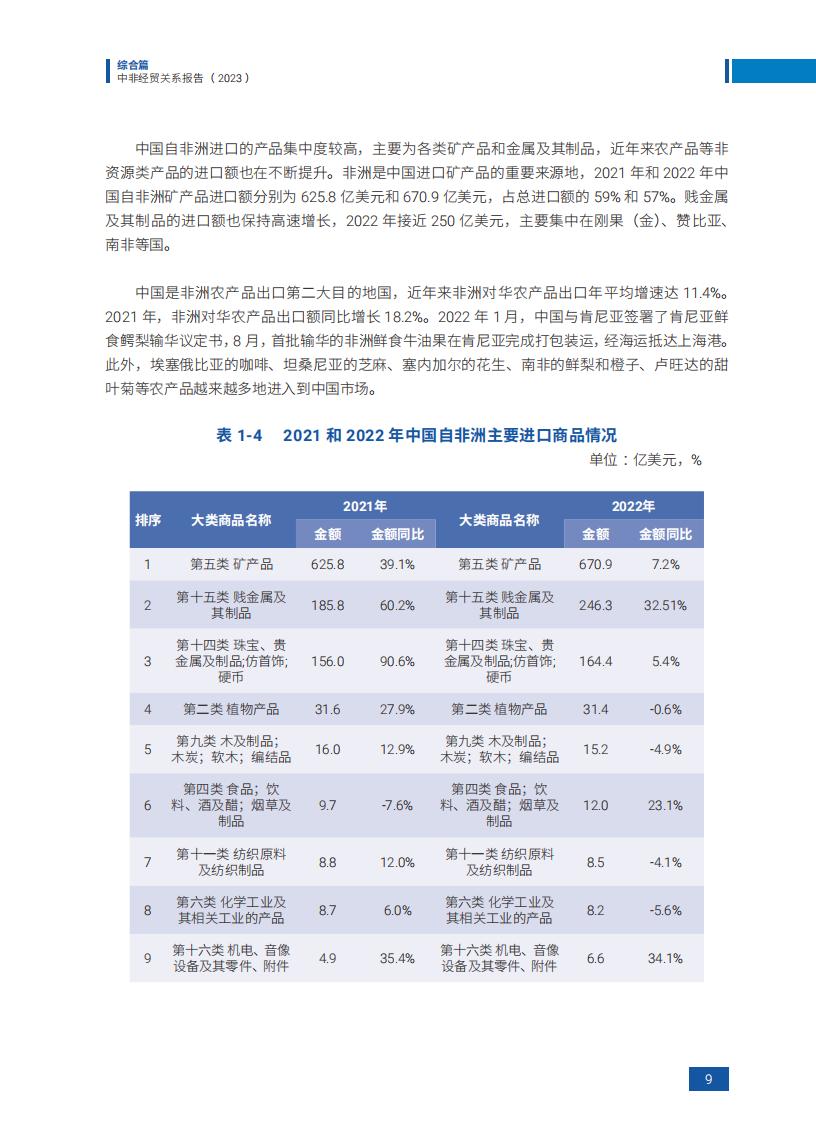 综合篇
中非经贸关系报告（2023）

中国自非洲进口的产品集中度较高，主要为各类矿产品和金属及其制品，近年来农产品等非资源类产品的进口额也在不断提升。非洲是中国进口矿产品的重要来源地，2021 年和 2022 年中国自非洲矿产品进口额分别为 625.8 亿美元和 670.9 亿美元，占总进口额的 59% 和 57%。贱金属及其制品的进口额也保持高速增长，2022 年接近 250 亿美元，主要集中在刚果（金）、赞比亚、南非等国。

中国是非洲农产品出口第二大目的地国，近年来非洲对华农产品出口年平均增速达 11.4%。2021 年，非洲对华农产品出口额同比增长 18.2%。2022 年 1 月，中国与肯尼亚签署了肯尼亚鲜食鳄梨输华议定书，8 月，首批输华的非洲鲜食牛油果在肯尼亚完成打包装运，经海运抵达上海港。此外，埃塞俄比亚的咖啡、坦桑尼亚的芝麻、塞内加尔的花生、南非的鲜梨和橙子、卢旺达的甜叶菊等农产品越来越多地进入到中国市场。

表 1-4　2021 和 2022 年中国自非洲主要进口商品情况

单位：亿美元，%

| 排序 | 大类商品名称 | 2021年 金额 | 2021年 金额同比 | 大类商品名称 | 2022年 金额 | 2022年 金额同比 |
|---|---|---|---|---|---|---|
| 1 | 第五类 矿产品 | 625.8 | 39.1% | 第五类 矿产品 | 670.9 | 7.2% |
| 2 | 第十五类 贱金属及其制品 | 185.8 | 60.2% | 第十五类 贱金属及其制品 | 246.3 | 32.51% |
| 3 | 第十四类 珠宝、贵金属及制品;仿首饰;硬币 | 156.0 | 90.6% | 第十四类 珠宝、贵金属及制品;仿首饰;硬币 | 164.4 | 5.4% |
| 4 | 第二类 植物产品 | 31.6 | 27.9% | 第二类 植物产品 | 31.4 | -0.6% |
| 5 | 第九类 木及制品；木炭；软木；编结品 | 16.0 | 12.9% | 第九类 木及制品；木炭；软木；编结品 | 15.2 | -4.9% |
| 6 | 第四类 食品；饮料、酒及醋；烟草及制品 | 9.7 | -7.6% | 第四类 食品；饮料、酒及醋；烟草及制品 | 12.0 | 23.1% |
| 7 | 第十一类 纺织原料及纺织制品 | 8.8 | 12.0% | 第十一类 纺织原料及纺织制品 | 8.5 | -4.1% |
| 8 | 第六类 化学工业及其相关工业的产品 | 8.7 | 6.0% | 第六类 化学工业及其相关工业的产品 | 8.2 | -5.6% |
| 9 | 第十六类 机电、音像设备及其零件、附件 | 4.9 | 35.4% | 第十六类 机电、音像设备及其零件、附件 | 6.6 | 34.1% |

9